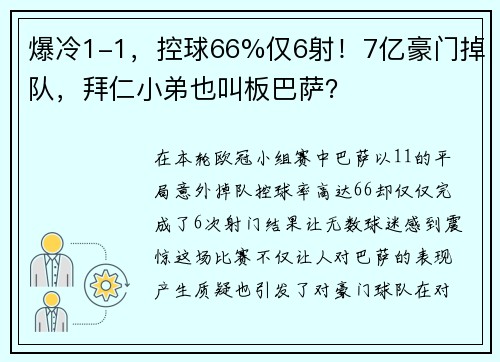 爆冷1-1，控球66%仅6射！7亿豪门掉队，拜仁小弟也叫板巴萨?

在本轮欧冠小组赛中巴萨以11的平局意外掉队控球率高达66却仅仅完成了6次射门结果让无数球迷感到震惊这场比赛不仅让人对巴萨的表现产生质疑也引发了对豪门球队在对